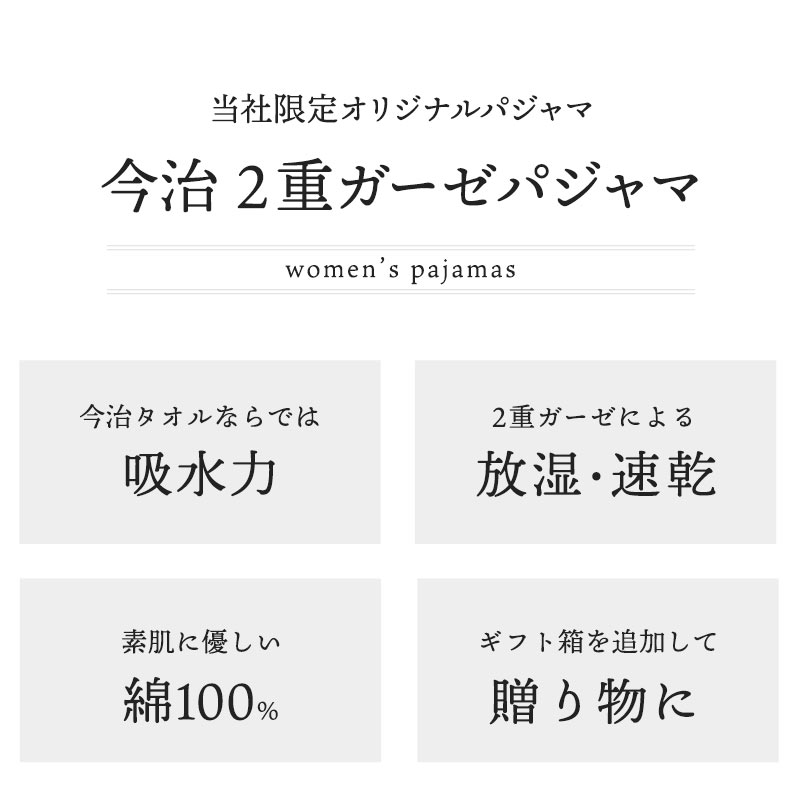 当社限定オリジナルパジャマ

今治 2重ガーゼパジャマ

women's pajamas

今治タオルならでは

吸水力

2重ガーゼによる

放湿・速乾

素肌に優しい

綿100%

ギフト箱を追加して

贈り物に